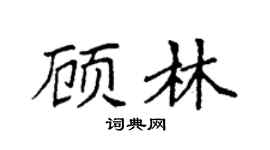 顾林

词典网